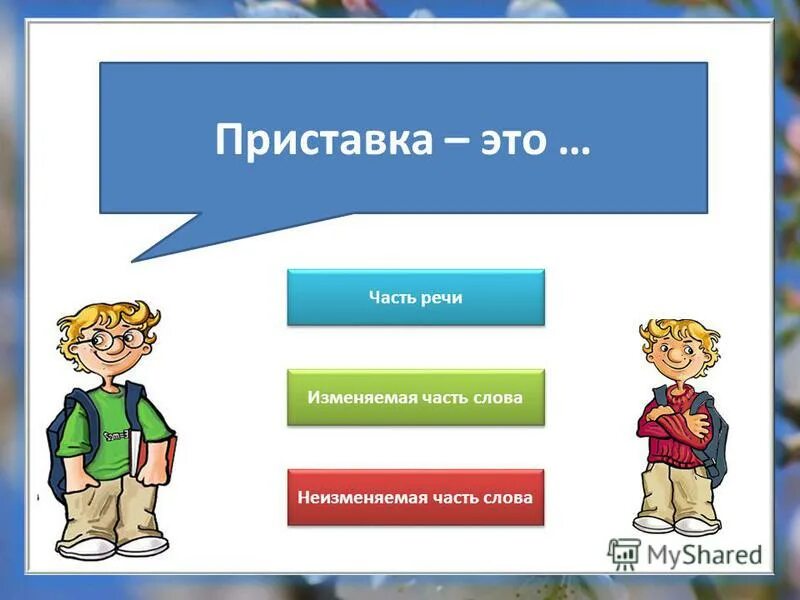 Приставка – это …

Часть речи

Изменяемая часть слова

Неизменяемая часть слова

MyShared